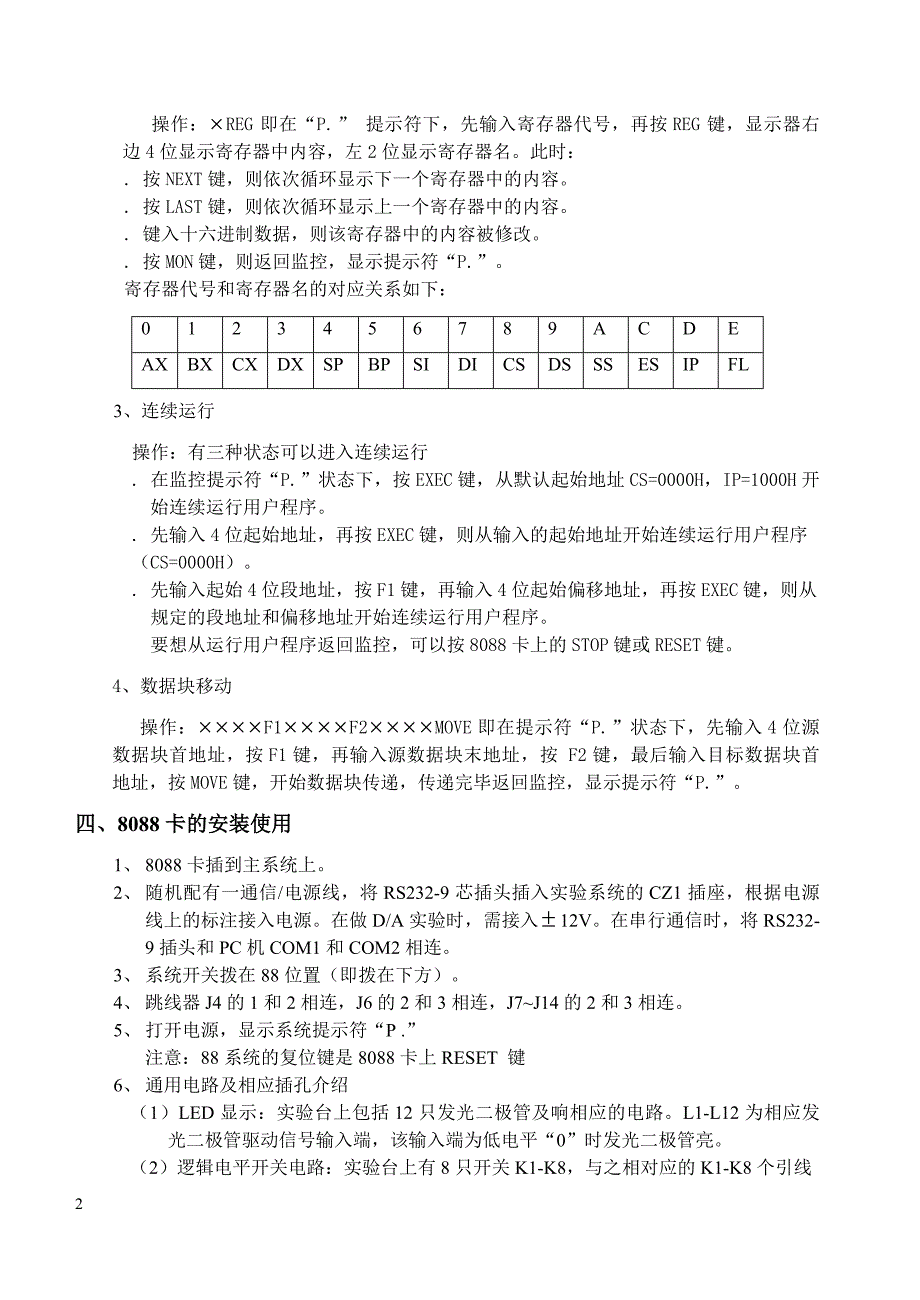 操作：×REG 即在“P.” 提示符下，先输入寄存器代号，再按 REG 键，显示器右边 4 位显示寄存器中内容，左 2 位显示寄存器名。此时：
. 按 NEXT 键，则依次循环显示下一个寄存器中的内容。
. 按 LAST 键，则依次循环显示上一个寄存器中的内容。
. 键入十六进制数据，则该寄存器中的内容被修改。
. 按 MON 键，则返回监控，显示提示符“P.”。
寄存器代号和寄存器名的对应关系如下：

| 0 | 1 | 2 | 3 | 4 | 5 | 6 | 7 | 8 | 9 | A | C | D | E |
|---|---|---|---|---|---|---|---|---|---|---|---|---|---|
| AX | BX | CX | DX | SP | BP | SI | DI | CS | DS | SS | ES | IP | FL |

3、连续运行

操作：有三种状态可以进入连续运行
. 在监控提示符“P.”状态下，按 EXEC 键，从默认起始地址 CS=0000H，IP=1000H 开始连续运行用户程序。
. 先输入 4 位起始地址，再按 EXEC 键，则从输入的起始地址开始连续运行用户程序（CS=0000H）。
. 先输入起始 4 位段地址，按 F1 键，再输入 4 位起始偏移地址，再按 EXEC 键，则从规定的段地址和偏移地址开始连续运行用户程序。
要想从运行用户程序返回监控，可以按 8088 卡上的 STOP 键或 RESET 键。

4、数据块移动

操作：××××F1××××F2××××MOVE 即在提示符“P.”状态下，先输入 4 位源数据块首地址，按 F1 键，再输入源数据块末地址，按 F2 键，最后输入目标数据块首地址，按 MOVE 键，开始数据块传递，传递完毕返回监控，显示提示符“P.”。

四、8088 卡的安装使用

1、 8088 卡插到主系统上。
2、 随机配有一通信/电源线，将 RS232-9 芯插头插入实验系统的 CZ1 插座，根据电源线上的标注接入电源。在做 D/A 实验时，需接入±12V。在串行通信时，将 RS232-9 插头和 PC 机 COM1 和 COM2 相连。
3、 系统开关拨在 88 位置（即拨在下方）。
4、 跳线器 J4 的 1 和 2 相连，J6 的 2 和 3 相连，J7~J14 的 2 和 3 相连。
5、 打开电源，显示系统提示符“P .”
注意：88 系统的复位键是 8088 卡上 RESET 键
6、 通用电路及相应插孔介绍
（1）LED 显示：实验台上包括 12 只发光二极管及响相应的电路。L1-L12 为相应发光二极管驱动信号输入端，该输入端为低电平“0”时发光二极管亮。
（2）逻辑电平开关电路：实验台上有 8 只开关 K1-K8，与之相对应的 K1-K8 个引线

2